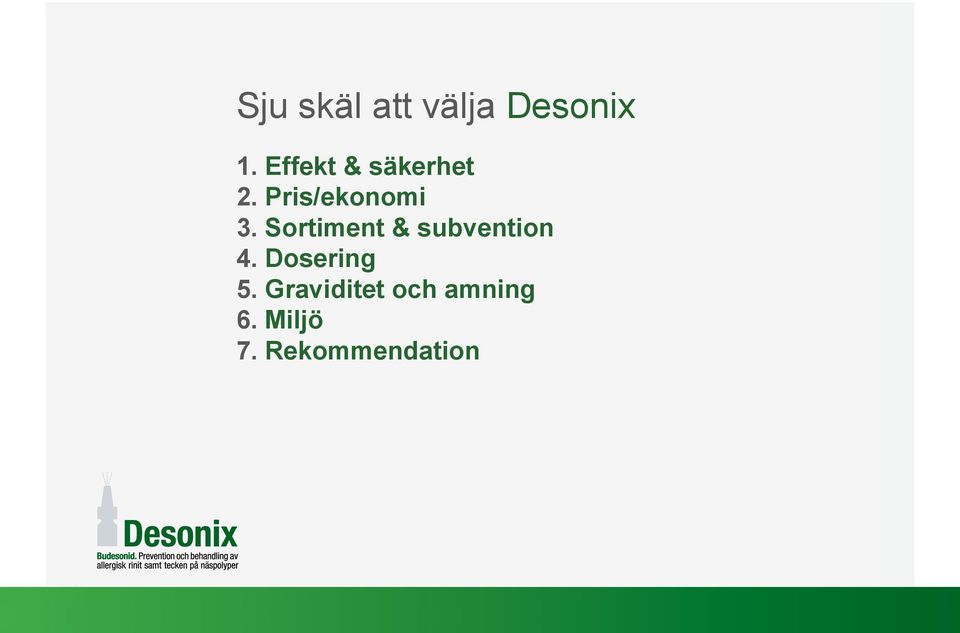 Sju skäl att välja Desonix

1. Effekt & säkerhet
2. Pris/ekonomi
3. Sortiment & subvention
4. Dosering
5. Graviditet och amning
6. Miljö
7. Rekommendation

Desonix
Budesonid. Prevention och behandling av allergisk rinit samt tecken på näspolyper